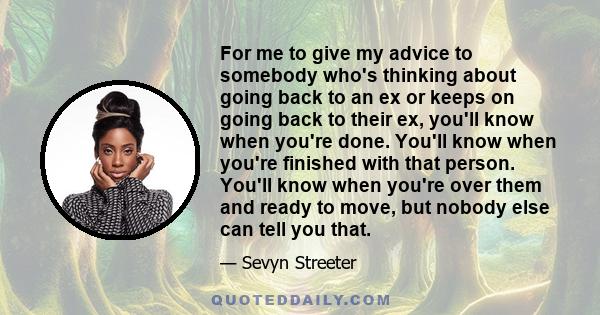 For me to give my advice to somebody who's thinking about going back to an ex or keeps on going back to their ex, you'll know when you're done. You'll know when you're finished with that person. You'll know when you're over them and ready to move, but nobody else can tell you that.

— Sevyn Streeter

QUOTEDDAILY.COM